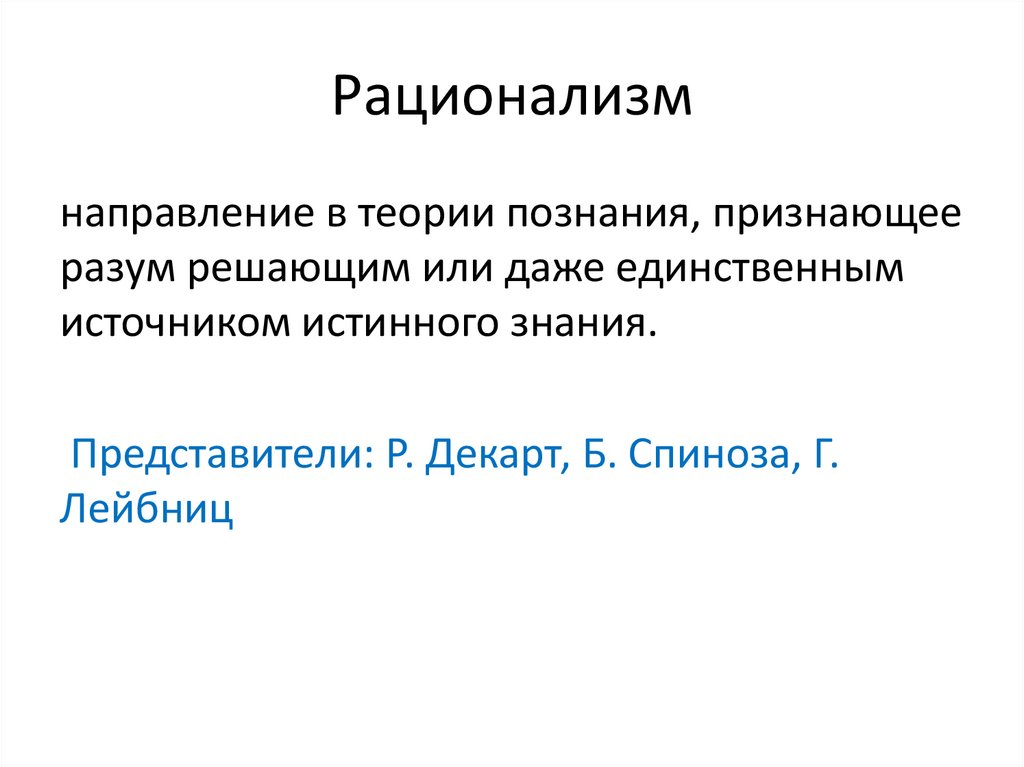 Рационализм

направление в теории познания, признающее разум решающим или даже единственным источником истинного знания.

Представители: Р. Декарт, Б. Спиноза, Г. Лейбниц